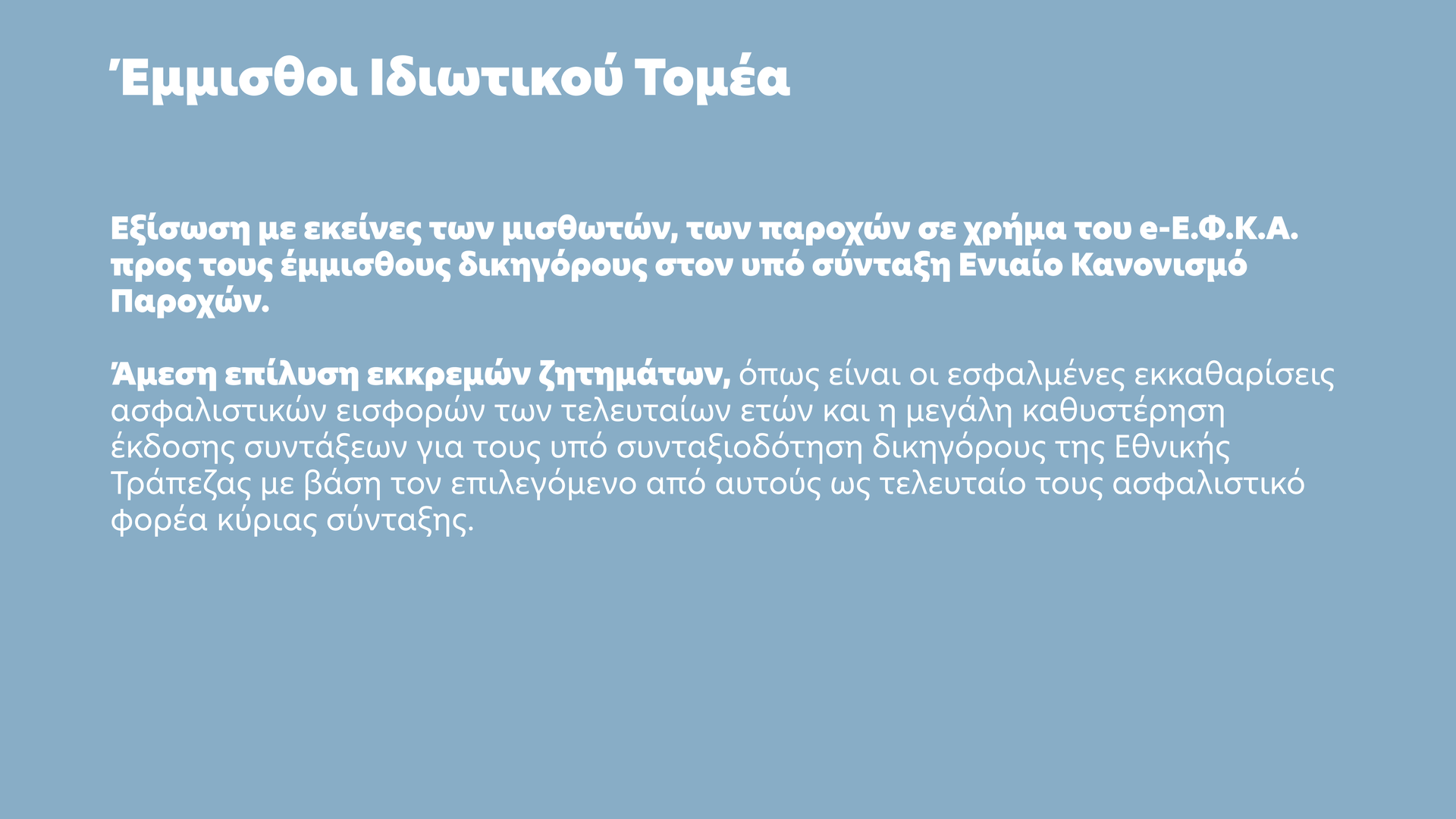 Έμμισθοι Ιδιωτικού Τομέα

Εξίσωση με εκείνες των μισθωτών, των παροχών σε χρήμα του e-Ε.Φ.Κ.Α. προς τους έμμισθους δικηγόρους στον υπό σύνταξη Ενιαίο Κανονισμό Παροχών.

Άμεση επίλυση εκκρεμών ζητημάτων, όπως είναι οι εσφαλμένες εκκαθαρίσεις ασφαλιστικών εισφορών των τελευταίων ετών και η μεγάλη καθυστέρηση έκδοσης συντάξεων για τους υπό συνταξιοδότηση δικηγόρους της Εθνικής Τράπεζας με βάση τον επιλεγόμενο από αυτούς ως τελευταίο τους ασφαλιστικό φορέα κύριας σύνταξης.